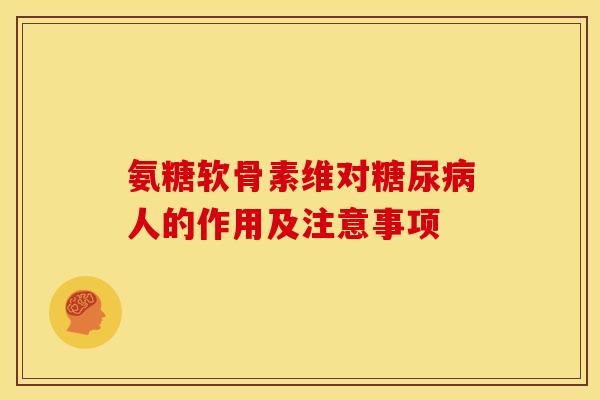 氨糖软骨素维对糖尿病人的作用及注意事项